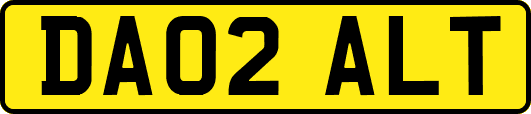 DA02 ALT